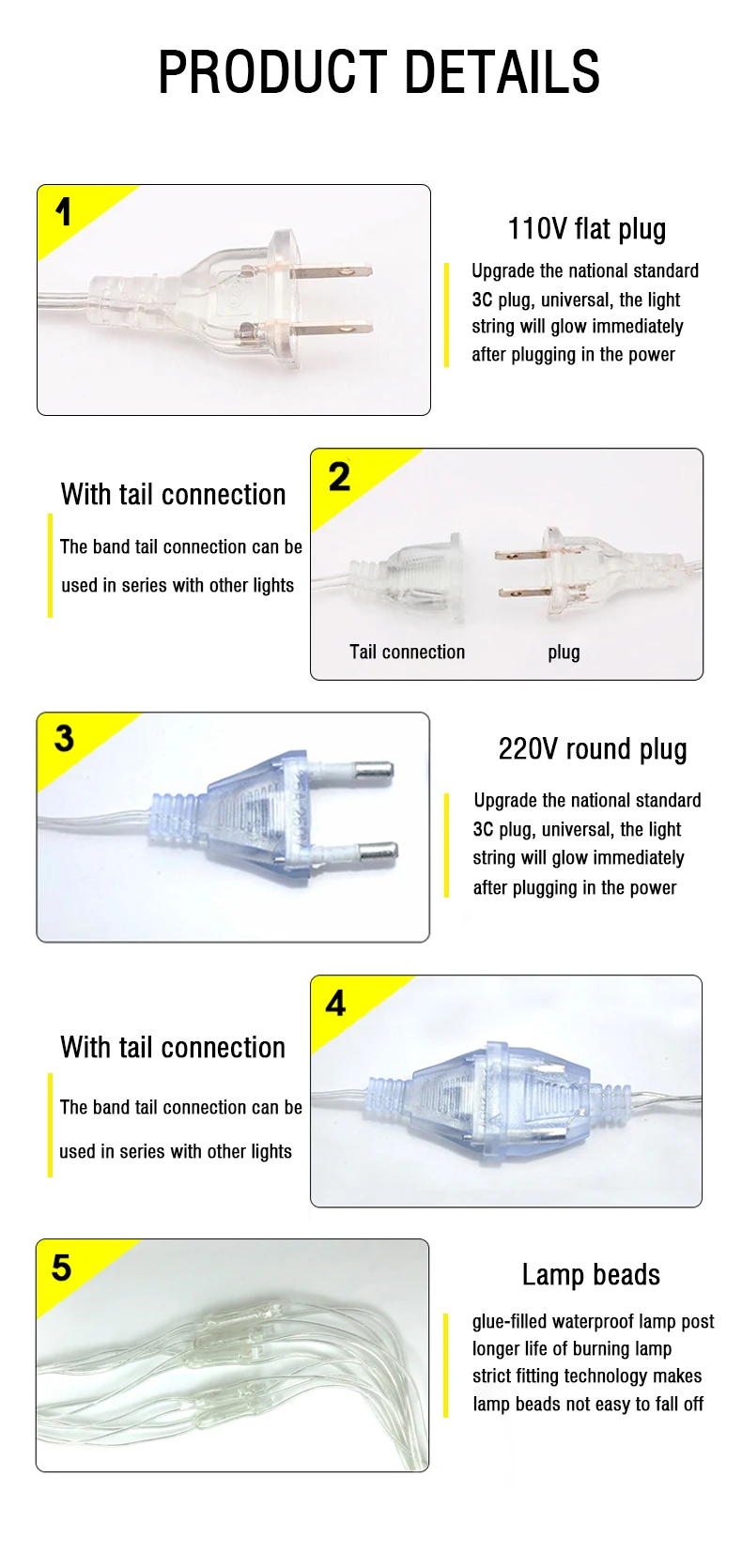 PRODUCT DETAILS

1

110V flat plug

Upgrade the national standard 3C plug, universal, the light string will glow immediately after plugging in the power

With tail connection

The band tail connection can be used in series with other lights

2

Tail connection

plug

3

220V round plug

Upgrade the national standard 3C plug, universal, the light string will glow immediately after plugging in the power

With tail connection

The band tail connection can be used in series with other lights

4

5

Lamp beads

glue-filled waterproof lamp post
longer life of burning lamp
strict fitting technology makes
lamp beads not easy to fall off